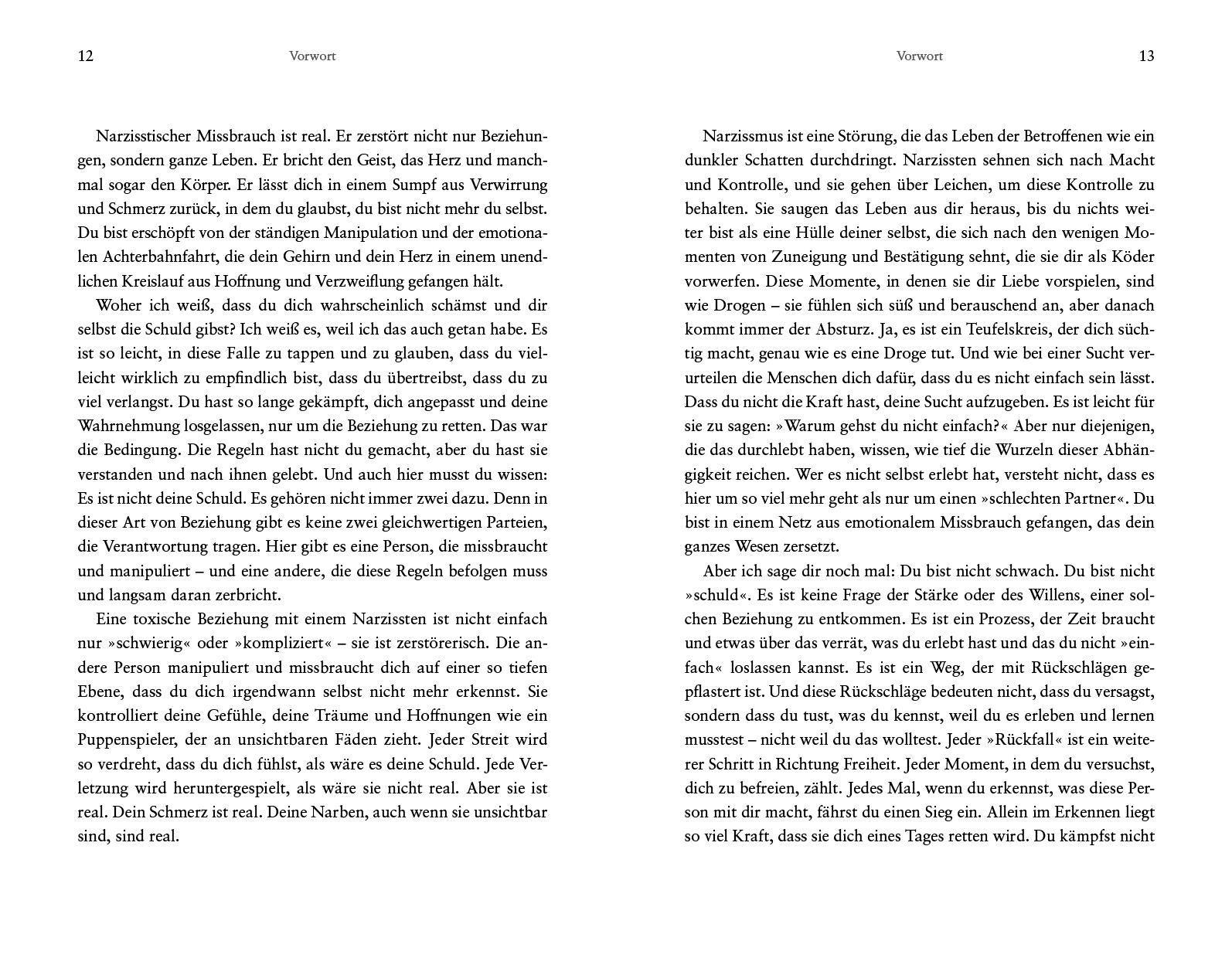 12 Vorwort

Narzisstischer Missbrauch ist real. Er zerstört nicht nur Beziehungen, sondern ganze Leben. Er bricht den Geist, das Herz und manchmal sogar den Körper. Er lässt dich in einem Sumpf aus Verwirrung und Schmerz zurück, in dem du glaubst, du bist nicht mehr du selbst. Du bist erschöpft von der ständigen Manipulation und der emotionalen Achterbahnfahrt, die dein Gehirn und dein Herz in einem unendlichen Kreislauf aus Hoffnung und Verzweiflung gefangen hält.

Woher ich weiß, dass du dich wahrscheinlich schämst und dir selbst die Schuld gibst? Ich weiß es, weil ich das auch getan habe. Es ist so leicht, in diese Falle zu tappen und zu glauben, dass du vielleicht wirklich zu empfindlich bist, dass du übertreibst, dass du zu viel verlangst. Du hast so lange gekämpft, dich angepasst und deine Wahrnehmung losgelassen, nur um die Beziehung zu retten. Das war die Bedingung. Die Regeln hast nicht du gemacht, aber du hast sie verstanden und nach ihnen gelebt. Und auch hier musst du wissen: Es ist nicht deine Schuld. Es gehören nicht immer zwei dazu. Denn in dieser Art von Beziehung gibt es keine zwei gleichwertigen Parteien, die Verantwortung tragen. Hier gibt es eine Person, die missbraucht und manipuliert – und eine andere, die diese Regeln befolgen muss und langsam daran zerbricht.

Eine toxische Beziehung mit einem Narzissten ist nicht einfach nur »schwierig« oder »kompliziert« – sie ist zerstörerisch. Die andere Person manipuliert und missbraucht dich auf einer so tiefen Ebene, dass du dich irgendwann selbst nicht mehr erkennst. Sie kontrolliert deine Gefühle, deine Träume und Hoffnungen wie ein Puppenspieler, der an unsichtbaren Fäden zieht. Jeder Streit wird so verdreht, dass du dich fühlst, als wäre es deine Schuld. Jede Verletzung wird heruntergespielt, als wäre sie nicht real. Aber sie ist real. Dein Schmerz ist real. Deine Narben, auch wenn sie unsichtbar sind, sind real.

Vorwort 13

Narzissmus ist eine Störung, die das Leben der Betroffenen wie ein dunkler Schatten durchdringt. Narzissten sehnen sich nach Macht und Kontrolle, und sie gehen über Leichen, um diese Kontrolle zu behalten. Sie saugen das Leben aus dir heraus, bis du nichts weiter bist als eine Hülle deiner selbst, die sich nach den wenigen Momenten von Zuneigung und Bestätigung sehnt, die sie dir als Köder vorwerfen. Diese Momente, in denen sie dir Liebe vorspielen, sind wie Drogen – sie fühlen sich süß und berauschend an, aber danach kommt immer der Absturz. Ja, es ist ein Teufelskreis, der dich süchtig macht, genau wie es eine Droge tut. Und wie bei einer Sucht verurteilen die Menschen dich dafür, dass du es nicht einfach sein lässt. Dass du nicht die Kraft hast, deine Sucht aufzugeben. Es ist leicht für sie zu sagen: »Warum gehst du nicht einfach?« Aber nur diejenigen, die das durchlebt haben, wissen, wie tief die Wurzeln dieser Abhängigkeit reichen. Wer es nicht selbst erlebt hat, versteht nicht, dass es hier um so viel mehr geht als nur um einen »schlechten Partner«. Du bist in einem Netz aus emotionalem Missbrauch gefangen, das dein ganzes Wesen zersetzt.

Aber ich sage dir noch mal: Du bist nicht schwach. Du bist nicht »schuld«. Es ist keine Frage der Stärke oder des Willens, einer solchen Beziehung zu entkommen. Es ist ein Prozess, der Zeit braucht und etwas über das verrät, was du erlebt hast und das du nicht »einfach« loslassen kannst. Es ist ein Weg, der mit Rückschlägen gepflastert ist. Und diese Rückschläge bedeuten nicht, dass du versagst, sondern dass du tust, was du kennst, weil du es erleben und lernen musstest – nicht weil du das wolltest. Jeder »Rückfall« ist ein weiterer Schritt in Richtung Freiheit. Jeder Moment, in dem du versuchst, dich zu befreien, zählt. Jedes Mal, wenn du erkennst, was diese Person mit dir macht, fährst du einen Sieg ein. Allein im Erkennen liegt so viel Kraft, dass sie dich eines Tages retten wird. Du kämpfst nicht